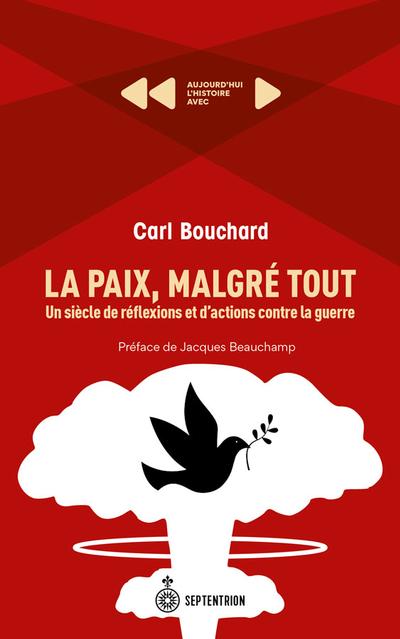 AUJOURD'HUI
L'HISTOIRE
AVEC

Carl Bouchard

LA PAIX, MALGRÉ TOUT
Un siècle de réflexions et d'actions contre la guerre

Préface de Jacques Beauchamp

SEPTENTRION